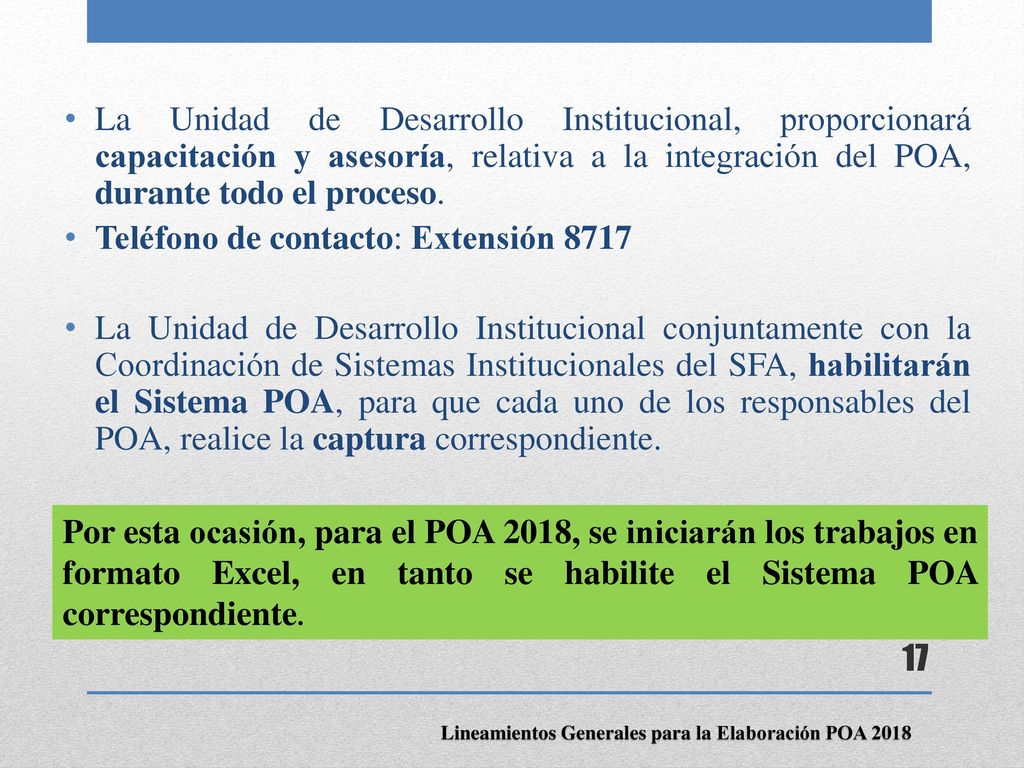 • La Unidad de Desarrollo Institucional, proporcionará capacitación y asesoría, relativa a la integración del POA, durante todo el proceso.

• Teléfono de contacto: Extensión 8717

• La Unidad de Desarrollo Institucional conjuntamente con la Coordinación de Sistemas Institucionales del SFA, habilitarán el Sistema POA, para que cada uno de los responsables del POA, realice la captura correspondiente.

Por esta ocasión, para el POA 2018, se iniciarán los trabajos en formato Excel, en tanto se habilite el Sistema POA correspondiente.

17

Lineamientos Generales para la Elaboración POA 2018